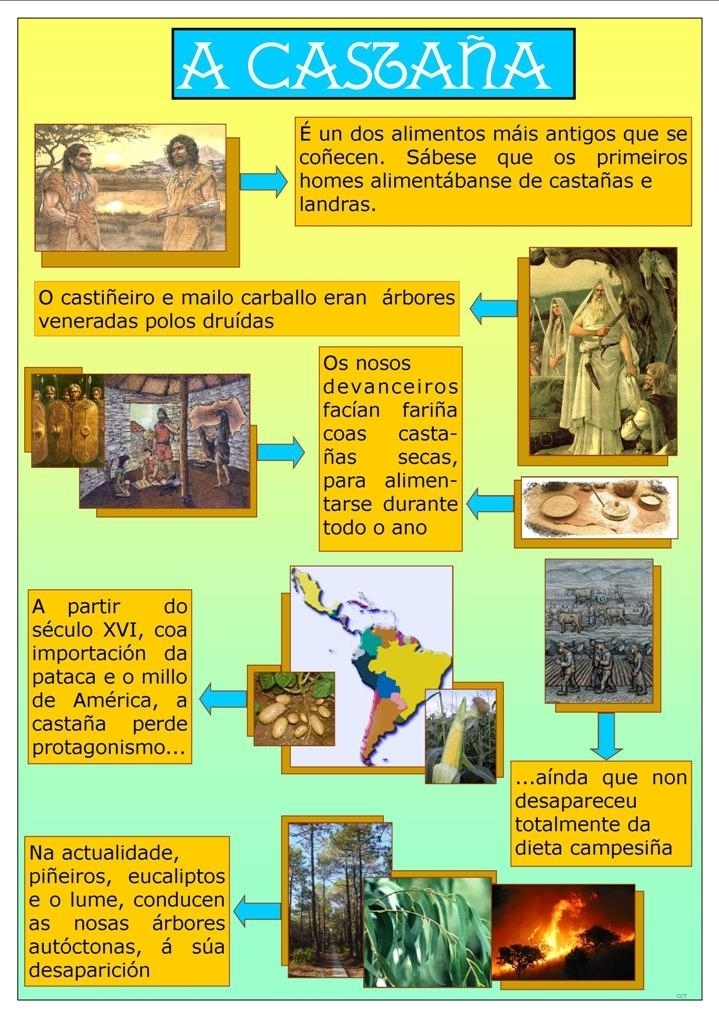 A CASTAÑA

É un dos alimentos máis antigos que se coñecen. Sábese que os primeiros homes alimentábanse de castañas e landras.

O castiñeiro e mailo carballo eran árbores veneradas polos druídas

Os nosos devanceiros facían fariña coas castañas secas, para alimentarse durante todo o ano

A partir do século XVI, coa importación da pataca e o millo de América, a castaña perde protagonismo...

...aínda que non desapareceu totalmente da dieta campesiña

Na actualidade, piñeiros, eucaliptos e o lume, conducen as nosas árbores autóctonas, á súa desaparición